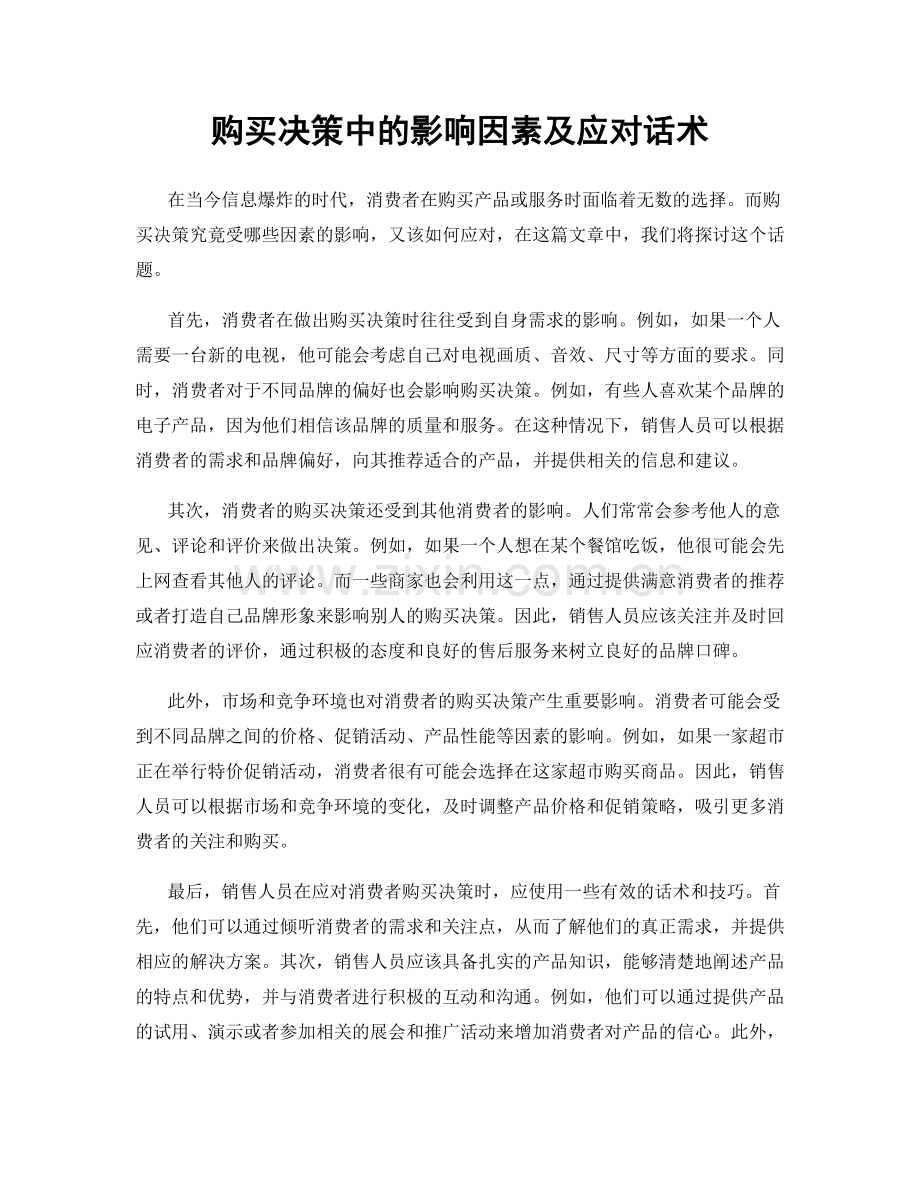 购买决策中的影响因素及应对话术

在当今信息爆炸的时代，消费者在购买产品或服务时面临着无数的选择。而购买决策究竟受哪些因素的影响，又该如何应对，在这篇文章中，我们将探讨这个话题。

首先，消费者在做出购买决策时往往受到自身需求的影响。例如，如果一个人需要一台新的电视，他可能会考虑自己对电视画质、音效、尺寸等方面的要求。同时，消费者对于不同品牌的偏好也会影响购买决策。例如，有些人喜欢某个品牌的电子产品，因为他们相信该品牌的质量和服务。在这种情况下，销售人员可以根据消费者的需求和品牌偏好，向其推荐适合的产品，并提供相关的信息和建议。

其次，消费者的购买决策还受到其他消费者的影响。人们常常会参考他人的意见、评论和评价来做出决策。例如，如果一个人想在某个餐馆吃饭，他很可能会先上网查看其他人的评论。而一些商家也会利用这一点，通过提供满意消费者的推荐或者打造自己品牌形象来影响别人的购买决策。因此，销售人员应该关注并及时回应消费者的评价，通过积极的态度和良好的售后服务来树立良好的品牌口碑。

此外，市场和竞争环境也对消费者的购买决策产生重要影响。消费者可能会受到不同品牌之间的价格、促销活动、产品性能等因素的影响。例如，如果一家超市正在举行特价促销活动，消费者很有可能会选择在这家超市购买商品。因此，销售人员可以根据市场和竞争环境的变化，及时调整产品价格和促销策略，吸引更多消费者的关注和购买。

最后，销售人员在应对消费者购买决策时，应使用一些有效的话术和技巧。首先，他们可以通过倾听消费者的需求和关注点，从而了解他们的真正需求，并提供相应的解决方案。其次，销售人员应该具备扎实的产品知识，能够清楚地阐述产品的特点和优势，并与消费者进行积极的互动和沟通。例如，他们可以通过提供产品的试用、演示或者参加相关的展会和推广活动来增加消费者对产品的信心。此外，

www.zixin.com.cn